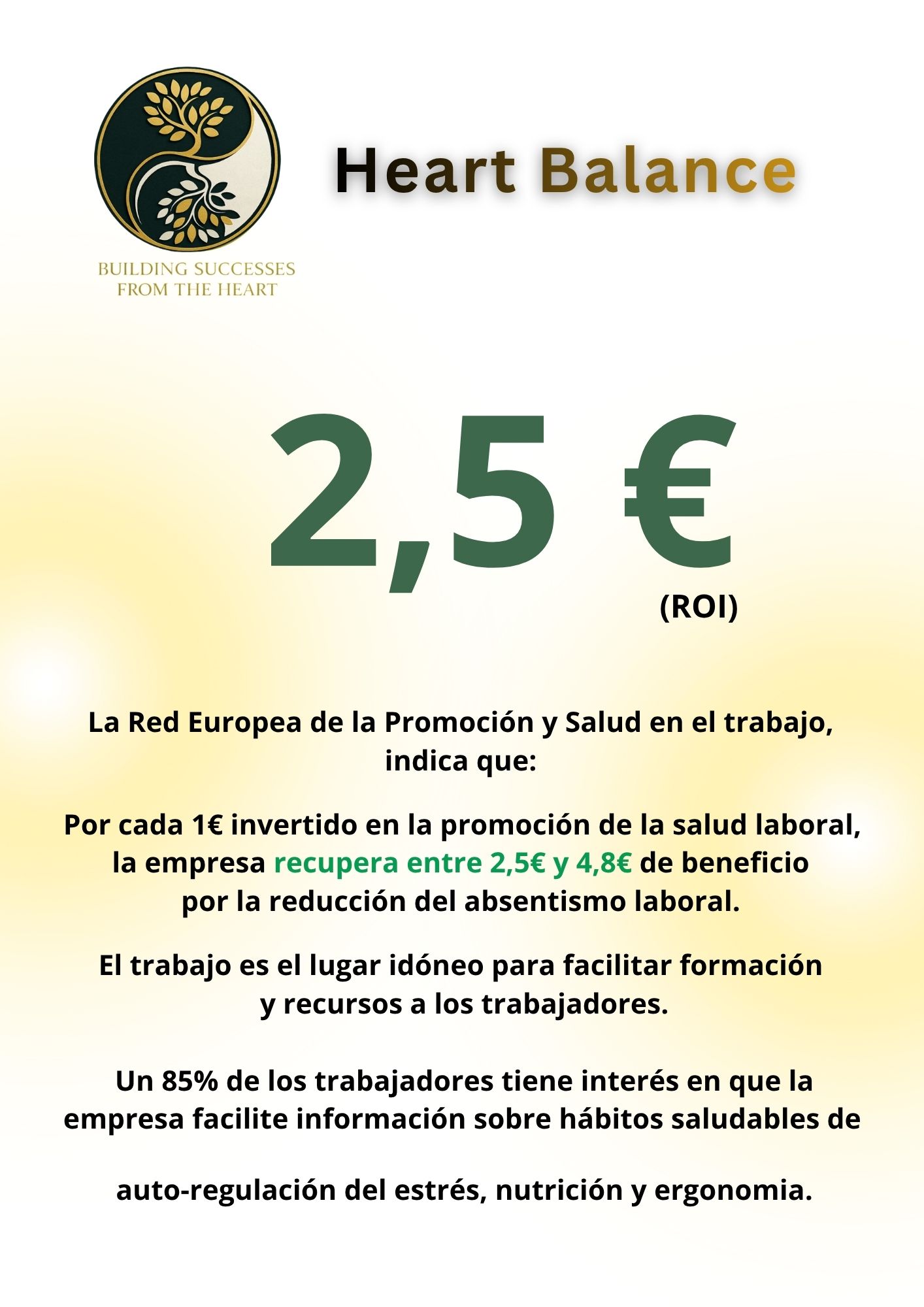 BUILDING SUCCESSES
FROM THE HEART

Heart Balance

2,5 €
(ROI)

La Red Europea de la Promoción y Salud en el trabajo, indica que:

Por cada 1€ invertido en la promoción de la salud laboral, la empresa recupera entre 2,5€ y 4,8€ de beneficio por la reducción del absentismo laboral.

El trabajo es el lugar idóneo para facilitar formación y recursos a los trabajadores.

Un 85% de los trabajadores tiene interés en que la empresa facilite información sobre hábitos saludables de auto-regulación del estrés, nutrición y ergonomia.